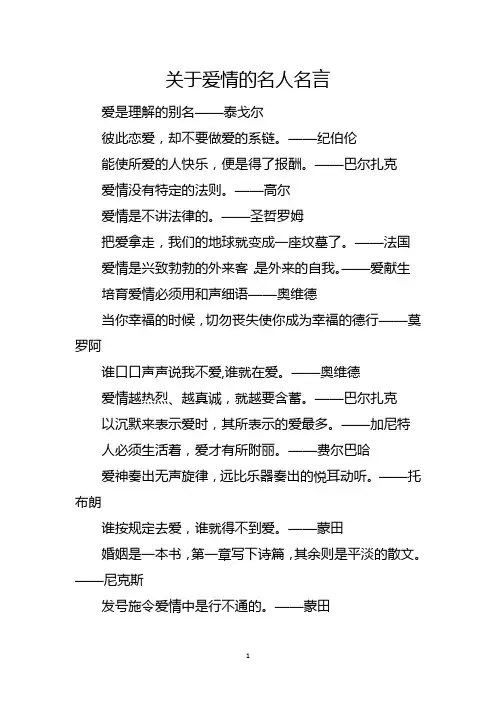 关于爱情的名人名言

爱是理解的别名——泰戈尔

彼此恋爱，却不要做爱的系链。——纪伯伦

能使所爱的人快乐，便是得了报酬。——巴尔扎克

爱情没有特定的法则。——高尔

爱情是不讲法律的。——圣哲罗姆

把爱拿走，我们的地球就变成一座坟墓了。——法国

爱情是兴致勃勃的外来客，是外来的自我。——爱献生

培育爱情必须用和声细语——奥维德

当你幸福的时候，切勿丧失使你成为幸福的德行——莫罗阿

谁口口声声说我不爱,谁就在爱。——奥维德

爱情越热烈、越真诚，就越要含蓄。——巴尔扎克

以沉默来表示爱时，其所表示的爱最多。——加尼特

人必须生活着，爱才有所附丽。——费尔巴哈

爱神奏出无声旋律，远比乐器奏出的悦耳动听。——托布朗

谁按规定去爱，谁就得不到爱。——蒙田

婚姻是一本书，第一章写下诗篇，其余则是平淡的散文。——尼克斯

发号施令爱情中是行不通的。——蒙田

1